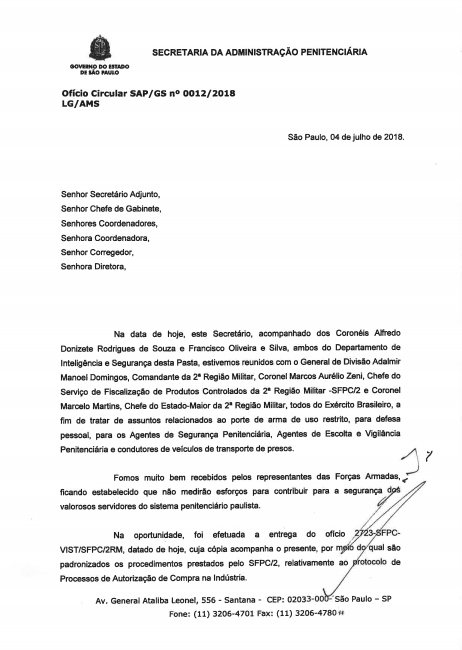 GOVERNO DO ESTADO DE SÃO PAULO

SECRETARIA DA ADMINISTRAÇÃO PENITENCIÁRIA

Ofício Circular SAP/GS nº 0012/2018
LG/AMS

São Paulo, 04 de julho de 2018.

Senhor Secretário Adjunto,
Senhor Chefe de Gabinete,
Senhores Coordenadores,
Senhora Coordenadora,
Senhor Corregedor,
Senhora Diretora,

Na data de hoje, este Secretário, acompanhado dos Coronéis Alfredo Donizete Rodrigues de Souza e Francisco Oliveira e Silva, ambos do Departamento de Inteligência e Segurança desta Pasta, estivemos reunidos com o General de Divisão Adalmir Manoel Domingos, Comandante da 2ª Região Militar, Coronel Marcos Aurélio Zeni, Chefe do Serviço de Fiscalização de Produtos Controlados da 2ª Região Militar -SFPC/2 e Coronel Marcelo Martins, Chefe do Estado-Maior da 2ª Região Militar, todos do Exército Brasileiro, a fim de tratar de assuntos relacionados ao porte de arma de uso restrito, para defesa pessoal, para os Agentes de Segurança Penitenciária, Agentes de Escolta e Vigilância Penitenciária e condutores de veículos de transporte de presos.

Fomos muito bem recebidos pelos representantes das Forças Armadas, ficando estabelecido que não medirão esforços para contribuir para a segurança dos valorosos servidores do sistema penitenciário paulista.

Na oportunidade, foi efetuada a entrega do ofício 2723-SFPC-VIST/SFPC/2RM, datado de hoje, cuja cópia acompanha o presente, por meio do qual são padronizados os procedimentos prestados pelo SFPC/2, relativamente ao protocolo de Processos de Autorização de Compra na Indústria.

Av. General Ataliba Leonel, 556 - Santana - CEP: 02033-000 - São Paulo – SP
Fone: (11) 3206-4701 Fax: (11) 3206-4780